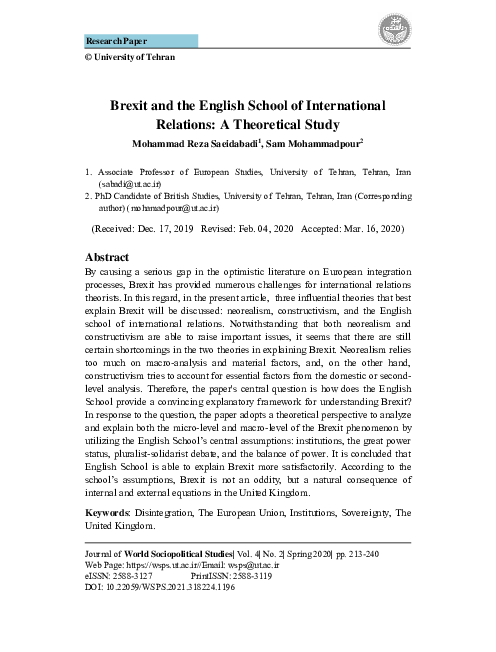 Research Paper

© University of Tehran

Brexit and the English School of International Relations: A Theoretical Study

Mohammad Reza Saeidabadi$^1$, Sam Mohammadpour$^2$

1. Associate Professor of European Studies, University of Tehran, Tehran, Iran (sabadi@ut.ac.ir)

2. PhD Candidate of British Studies, University of Tehran, Tehran, Iran (Corresponding author) (mohamadpour@ut.ac.ir)

(Received: Dec. 17, 2019 Revised: Feb. 04, 2020 Accepted: Mar. 16, 2020)

Abstract

By causing a serious gap in the optimistic literature on European integration processes, Brexit has provided numerous challenges for international relations theorists. In this regard, in the present article, three influential theories that best explain Brexit will be discussed: neorealism, constructivism, and the English school of international relations. Notwithstanding that both neorealism and constructivism are able to raise important issues, it seems that there are still certain shortcomings in the two theories in explaining Brexit. Neorealism relies too much on macro-analysis and material factors, and, on the other hand, constructivism tries to account for essential factors from the domestic or second-level analysis. Therefore, the paper's central question is how does the English School provide a convincing explanatory framework for understanding Brexit? In response to the question, the paper adopts a theoretical perspective to analyze and explain both the micro-level and macro-level of the Brexit phenomenon by utilizing the English School's central assumptions: institutions, the great power status, pluralist-solidarist debate, and the balance of power. It is concluded that English School is able to explain Brexit more satisfactorily. According to the school's assumptions, Brexit is not an oddity, but a natural consequence of internal and external equations in the United Kingdom.

Keywords: Disintegration, The European Union, Institutions, Sovereignty, The United Kingdom.

Journal of World Sociopolitical Studies| Vol. 4| No. 2| Spring 2020| pp. 213-240
Web Page: https://wsps.ut.ac.ir//Email: wsps@ut.ac.ir
eISSN: 2588-3127 PrintISSN: 2588-3119
DOI: 10.22059/WSPS.2021.318224.1196